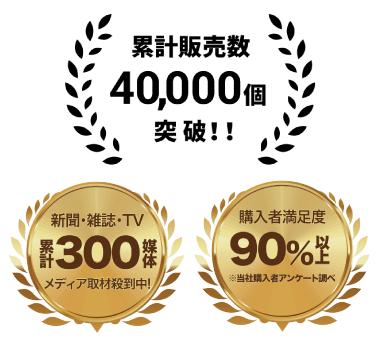 累計販売数
40,000個
突破!!

新聞・雑誌・TV
累計300媒体
メディア取材殺到中!

購入者満足度
90%以上
※当社購入者アンケート調べ